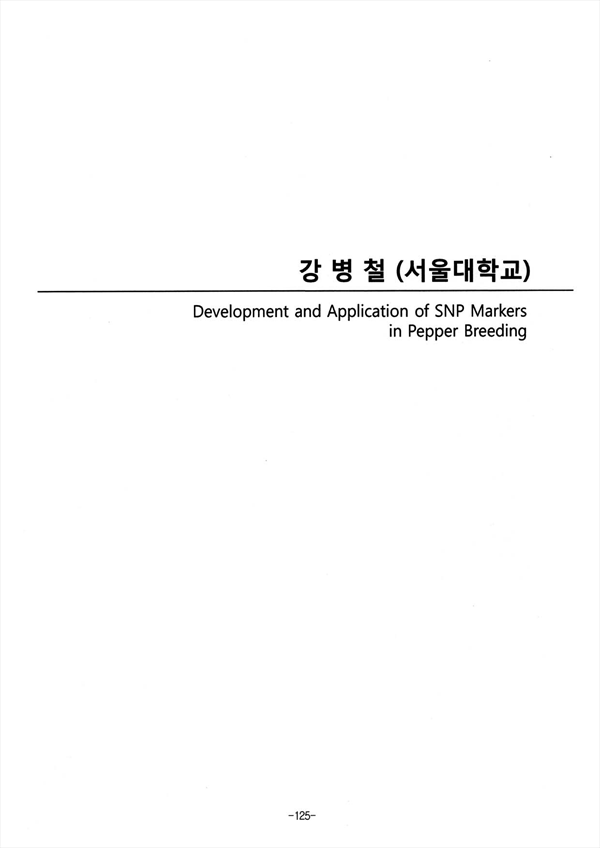 강 병 철 (서울대학교)

Development and Application of SNP Markers in Pepper Breeding

-125-